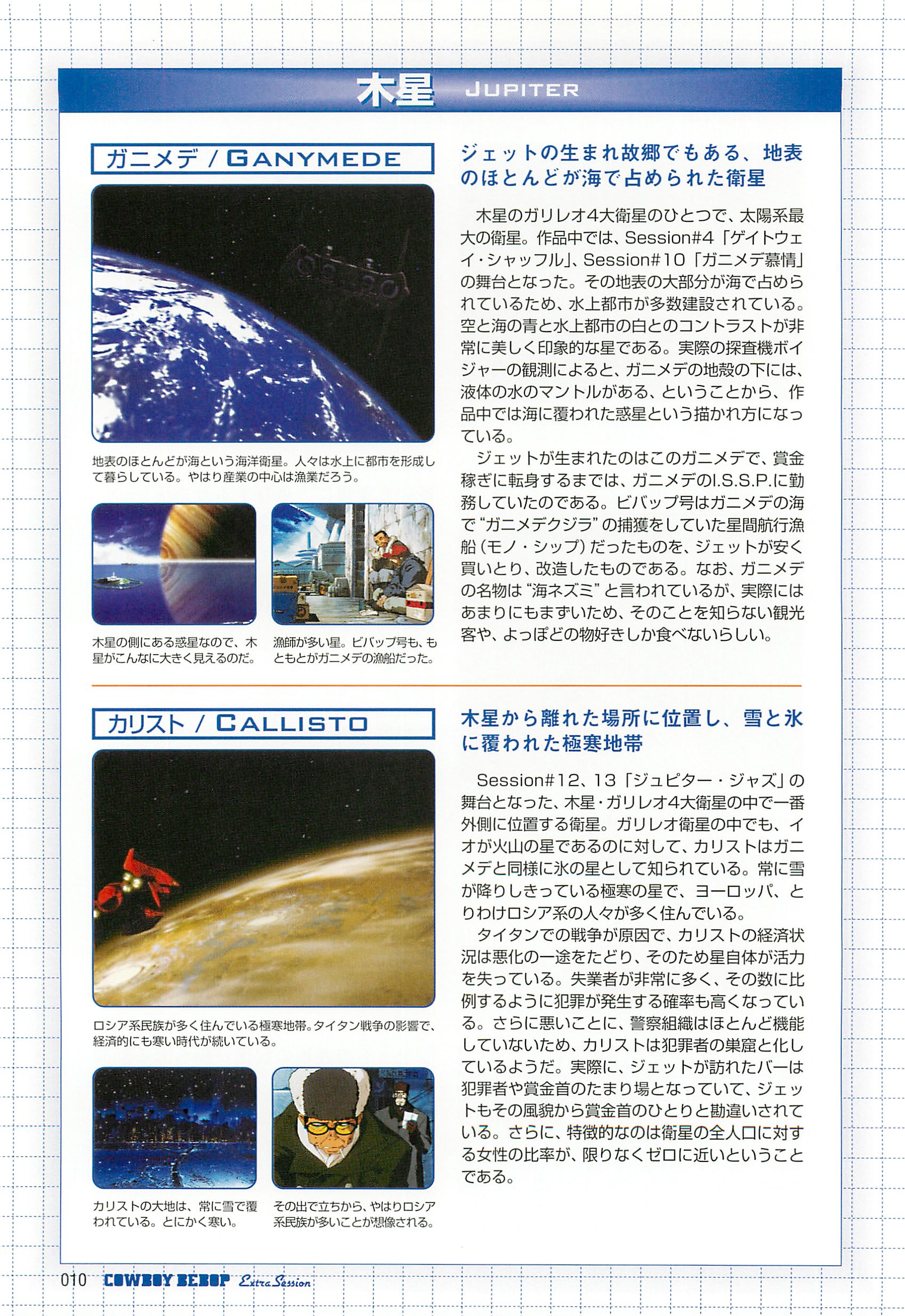 木星 JUPITER

ガニメデ / GANYMEDE

地表のほとんどが海という海洋衛星。人々は水上に都市を形成して暮らしている。やはり産業の中心は漁業だろう。

木星の側にある惑星なので、木星がこんなに大きく見えるのだ。

漁師が多い星。ビバップ号も、もともとがガニメデの漁船だった。

ジェットの生まれ故郷でもある、地表のほとんどが海で占められた衛星

木星のガリレオ4大衛星のひとつで、太陽系最大の衛星。作品中では、Session#4「ゲイトウェイ・シャッフル」、Session#10「ガニメデ慕情」の舞台となった。その地表の大部分が海で占められているため、水上都市が多数建設されている。空と海の青と水上都市の白とのコントラストが非常に美しく印象的な星である。実際の探査機ボイジャーの観測によると、ガニメデの地殻の下には、液体の水のマントルがある、ということから、作品中では海に覆われた惑星という描かれ方になっている。

ジェットが生まれたのはこのガニメデで、賞金稼ぎに転身するまでは、ガニメデのI.S.S.P.に勤務していたのである。ビバップ号はガニメデの海で“ガニメデクジラ”の捕獲をしていた星間航行漁船（モノ・シップ）だったものを、ジェットが安く買いとり、改造したものである。なお、ガニメデの名物は“海ネズミ”と言われているが、実際にはあまりにもまずいため、そのことを知らない観光客や、よっぽどの物好きしか食べないらしい。

カリスト / CALLISTO

ロシア系民族が多く住んでいる極寒地帯。タイタン戦争の影響で、経済的にも寒い時代が続いている。

カリストの大地は、常に雪で覆われている。とにかく寒い。

その出で立ちから、やはりロシア系民族が多いことが想像される。

木星から離れた場所に位置し、雪と氷に覆われた極寒地帯

Session#12、13「ジュピター・ジャズ」の舞台となった、木星・ガリレオ4大衛星の中で一番外側に位置する衛星。ガリレオ衛星の中でも、イオが火山の星であるのに対して、カリストはガニメデと同様に氷の星として知られている。常に雪が降りしきっている極寒の星で、ヨーロッパ、とりわけロシア系の人々が多く住んでいる。

タイタンでの戦争が原因で、カリストの経済状況は悪化の一途をたどり、そのため星自体が活力を失っている。失業者が非常に多く、その数に比例するように犯罪が発生する確率も高くなっている。さらに悪いことに、警察組織はほとんど機能していないため、カリストは犯罪者の巣窟と化しているようだ。実際に、ジェットが訪れたバーは犯罪者や賞金首のたまり場となっていて、ジェットもその風貌から賞金首のひとりと勘違いされている。さらに、特徴的なのは衛星の全人口に対する女性の比率が、限りなくゼロに近いということである。

010 COWBOY BEBOP Extra Session